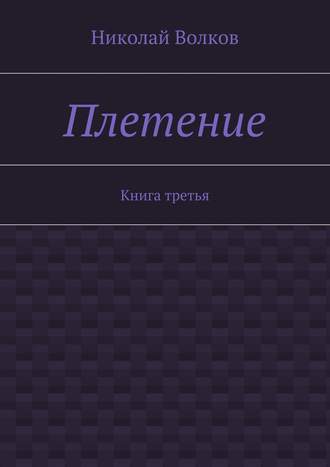 Николай Волков

Плетение

Книга третья